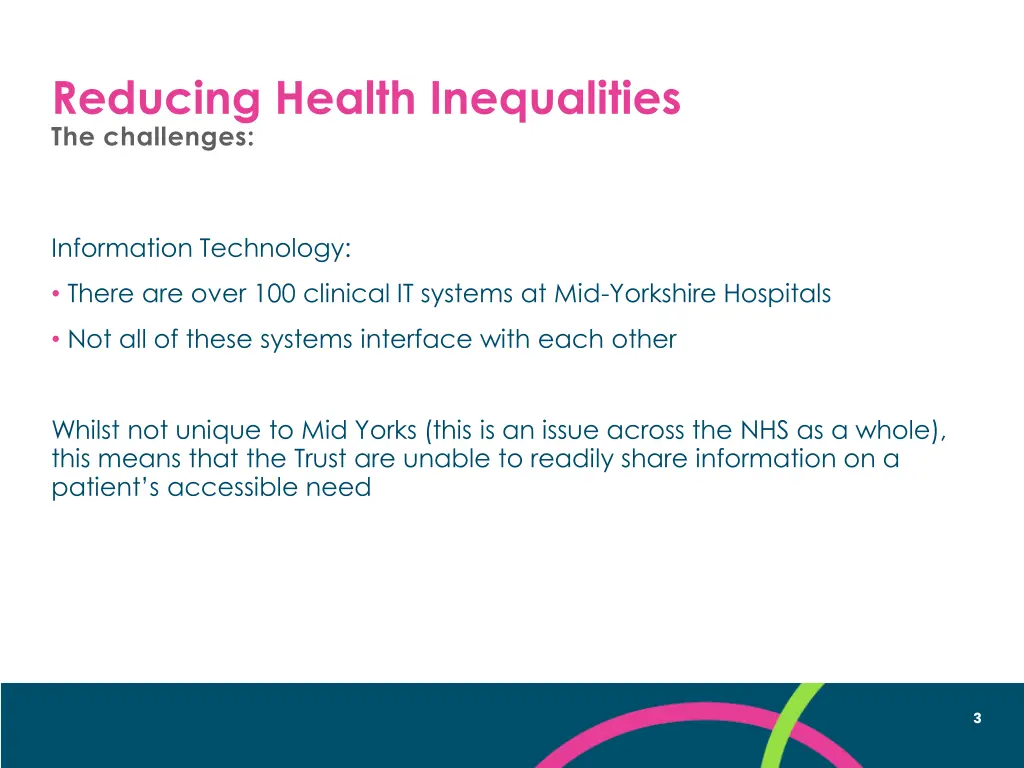 Reducing Health Inequalities
The challenges:

Information Technology:

• There are over 100 clinical IT systems at Mid-Yorkshire Hospitals
• Not all of these systems interface with each other

Whilst not unique to Mid Yorks (this is an issue across the NHS as a whole), this means that the Trust are unable to readily share information on a patient's accessible need

3